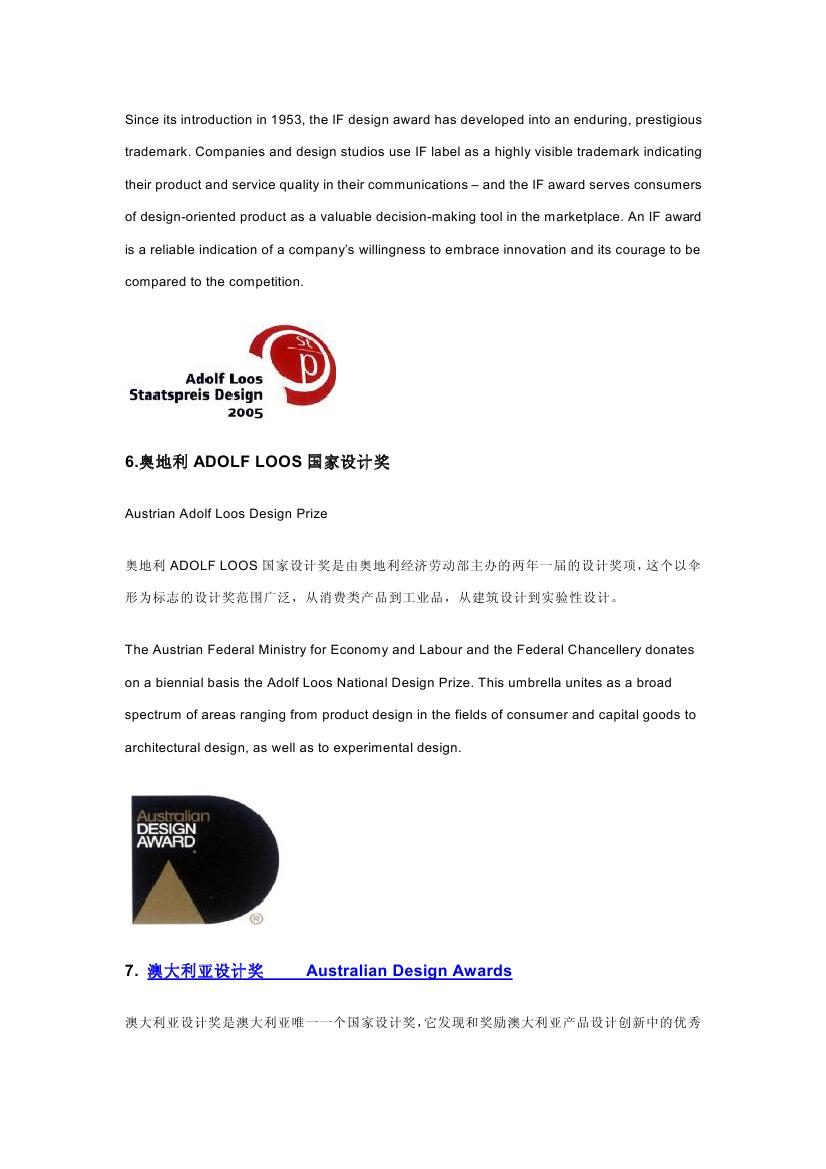 Since its introduction in 1953, the IF design award has developed into an enduring, prestigious trademark. Companies and design studios use IF label as a highly visible trademark indicating their product and service quality in their communications – and the IF award serves consumers of design-oriented product as a valuable decision-making tool in the marketplace. An IF award is a reliable indication of a company's willingness to embrace innovation and its courage to be compared to the competition.

st
p
Adolf Loos
Staatspreis Design
2005

6.奥地利 ADOLF LOOS 国家设计奖

Austrian Adolf Loos Design Prize

奥地利 ADOLF LOOS 国家设计奖是由奥地利经济劳动部主办的两年一届的设计奖项，这个以伞形为标志的设计奖范围广泛，从消费类产品到工业品，从建筑设计到实验性设计。

The Austrian Federal Ministry for Economy and Labour and the Federal Chancellery donates on a biennial basis the Adolf Loos National Design Prize. This umbrella unites as a broad spectrum of areas ranging from product design in the fields of consumer and capital goods to architectural design, as well as to experimental design.

Australian
DESIGN
AWARD
®

7. 澳大利亚设计奖 Australian Design Awards

澳大利亚设计奖是澳大利亚唯一一个国家设计奖，它发现和奖励澳大利亚产品设计创新中的优秀